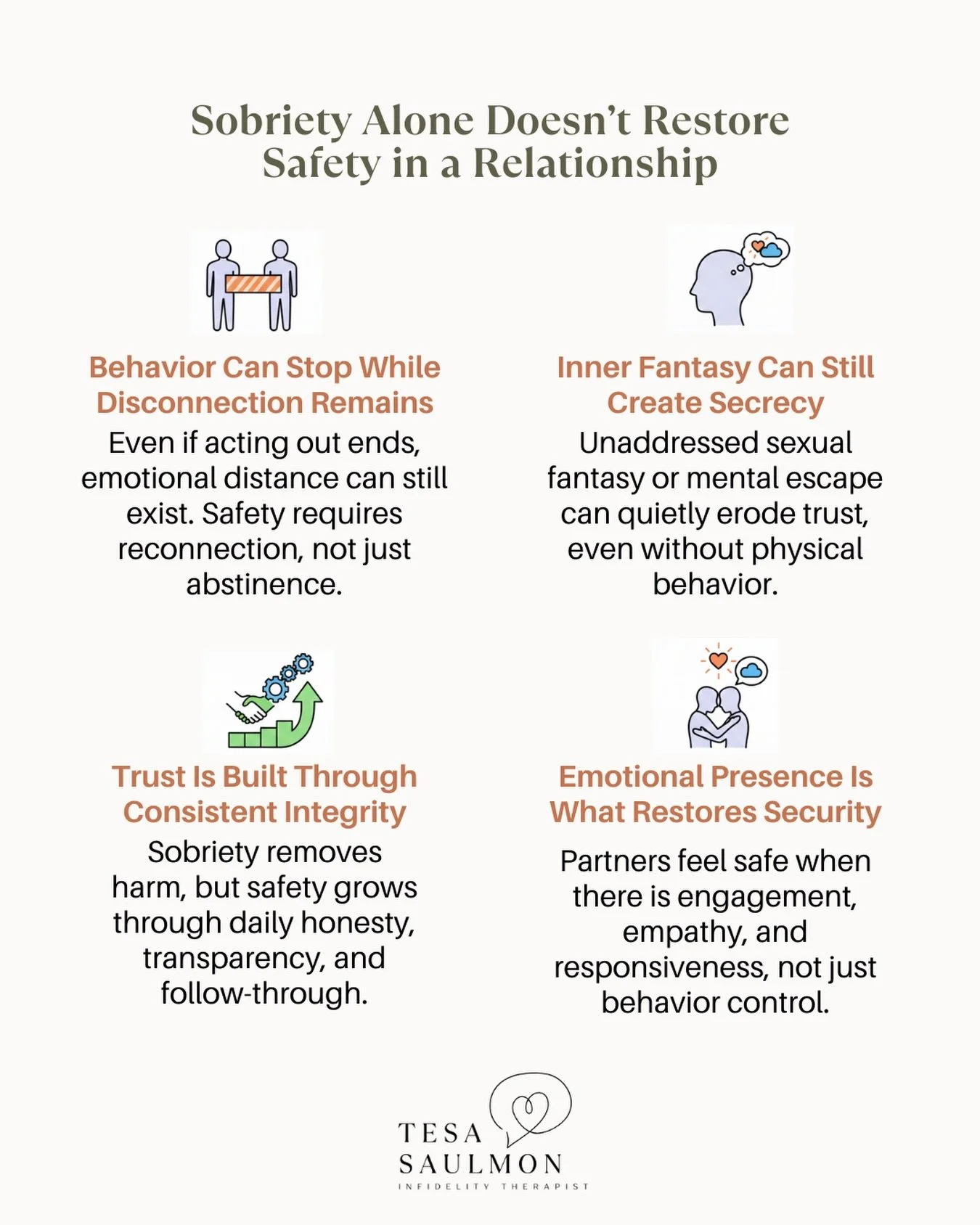 Sobriety Alone Doesn't Restore Safety in a Relationship

Behavior Can Stop While Disconnection Remains

Even if acting out ends, emotional distance can still exist. Safety requires reconnection, not just abstinence.

Inner Fantasy Can Still Create Secrecy

Unaddressed sexual fantasy or mental escape can quietly erode trust, even without physical behavior.

Trust Is Built Through Consistent Integrity

Sobriety removes harm, but safety grows through daily honesty, transparency, and follow-through.

Emotional Presence Is What Restores Security

Partners feel safe when there is engagement, empathy, and responsiveness, not just behavior control.

TESA SAULMON
INFIDELITY THERAPIST